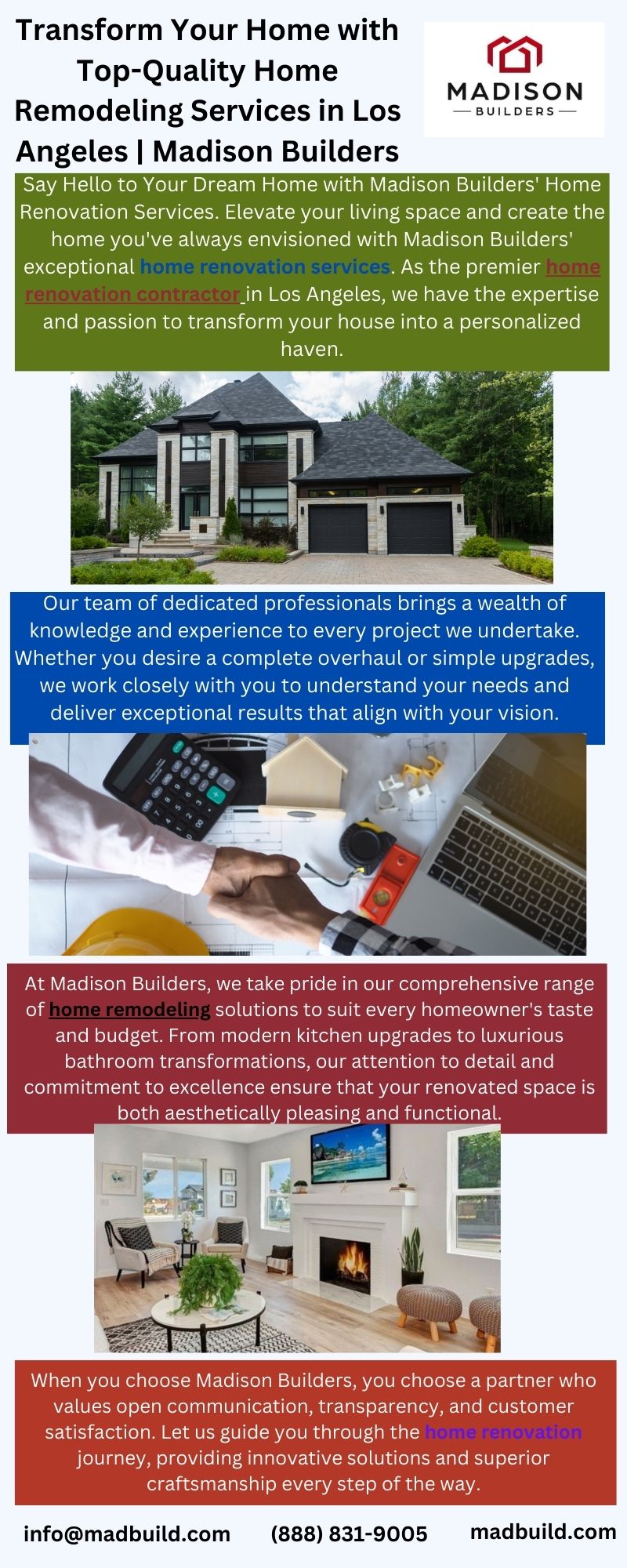 Transform Your Home with Top-Quality Home Remodeling Services in Los Angeles | Madison Builders

MADISON
BUILDERS

Say Hello to Your Dream Home with Madison Builders' Home Renovation Services. Elevate your living space and create the home you've always envisioned with Madison Builders' exceptional home renovation services. As the premier home renovation contractor in Los Angeles, we have the expertise and passion to transform your house into a personalized haven.

Our team of dedicated professionals brings a wealth of knowledge and experience to every project we undertake. Whether you desire a complete overhaul or simple upgrades, we work closely with you to understand your needs and deliver exceptional results that align with your vision.

At Madison Builders, we take pride in our comprehensive range of home remodeling solutions to suit every homeowner's taste and budget. From modern kitchen upgrades to luxurious bathroom transformations, our attention to detail and commitment to excellence ensure that your renovated space is both aesthetically pleasing and functional.

When you choose Madison Builders, you choose a partner who values open communication, transparency, and customer satisfaction. Let us guide you through the home renovation journey, providing innovative solutions and superior craftsmanship every step of the way.

info@madbuild.com (888) 831-9005 madbuild.com